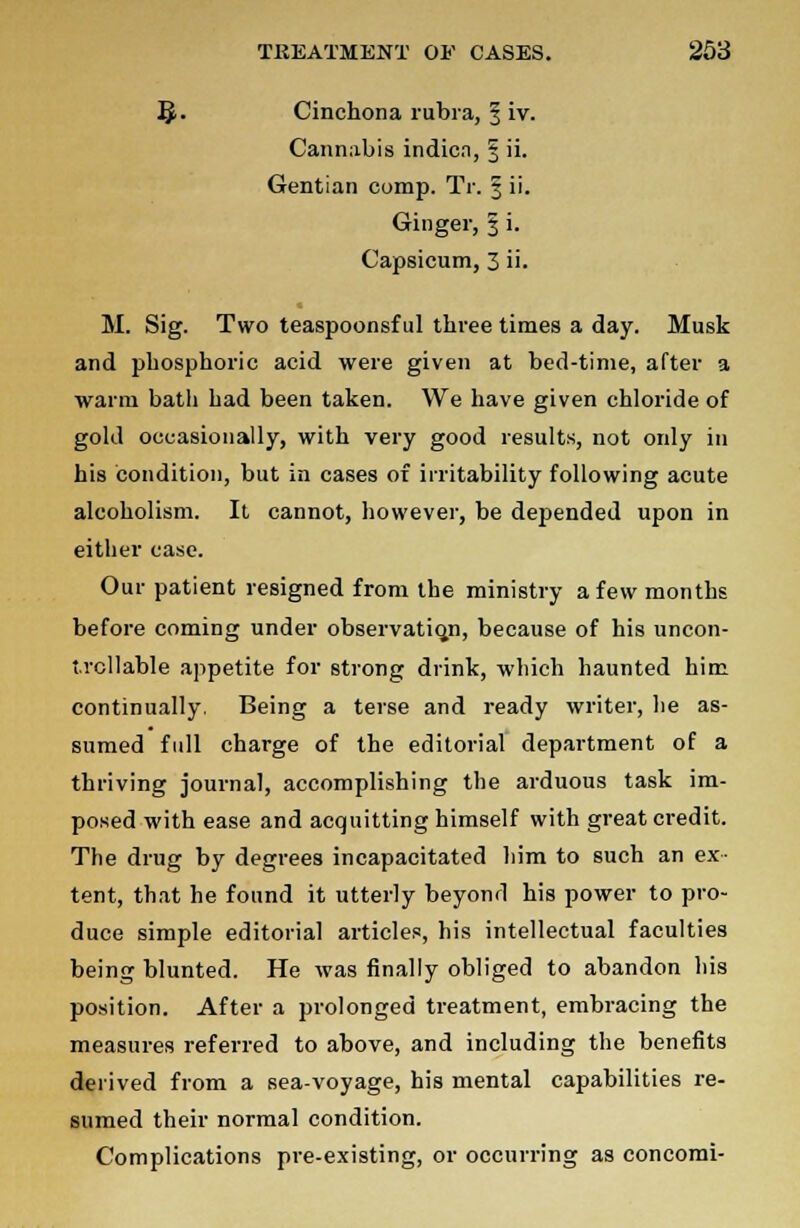 TREATMENT OF CASES. 253

℞. Cinchona rubra, ℥ iv.
Cannabis indica, ℥ ii.
Gentian comp. Tr. ℥ ii.
Ginger, ℥ i.
Capsicum, ʒ ii.

M. Sig. Two teaspoonsful three times a day. Musk and phosphoric acid were given at bed-time, after a warm bath had been taken. We have given chloride of gold occasionally, with very good results, not only in his condition, but in cases of irritability following acute alcoholism. It cannot, however, be depended upon in either case.

Our patient resigned from the ministry a few months before coming under observation, because of his uncontrollable appetite for strong drink, which haunted him continually. Being a terse and ready writer, he assumed full charge of the editorial department of a thriving journal, accomplishing the arduous task imposed with ease and acquitting himself with great credit. The drug by degrees incapacitated him to such an extent, that he found it utterly beyond his power to produce simple editorial articles, his intellectual faculties being blunted. He was finally obliged to abandon his position. After a prolonged treatment, embracing the measures referred to above, and including the benefits derived from a sea-voyage, his mental capabilities resumed their normal condition.

Complications pre-existing, or occurring as concomi-